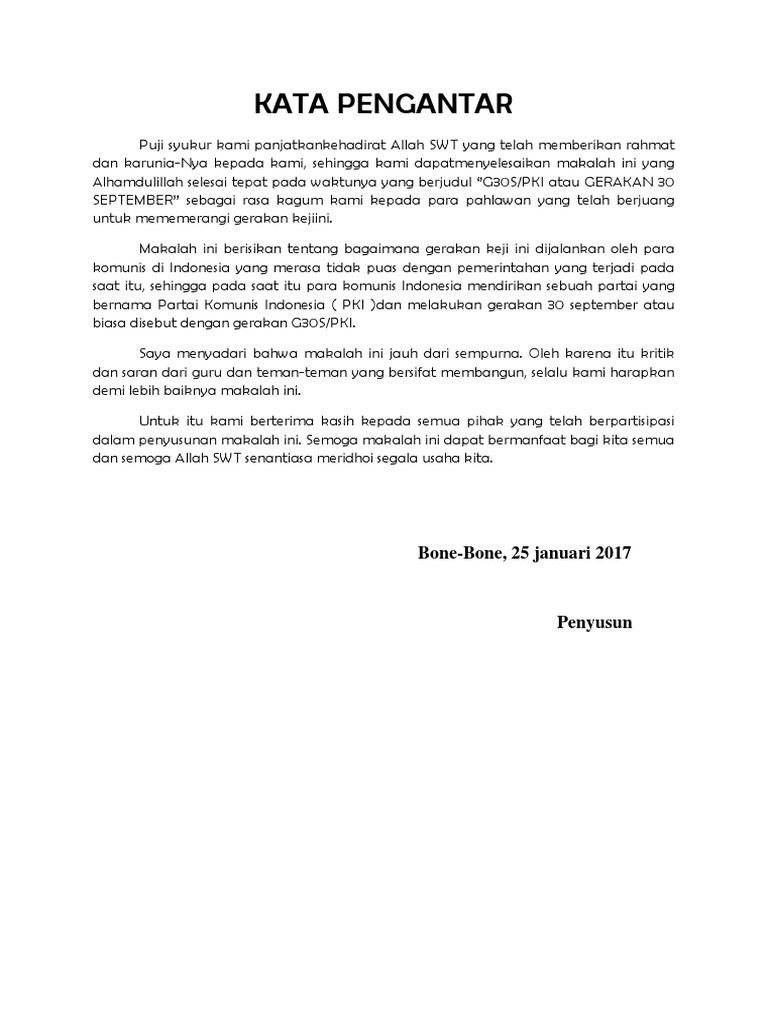 KATA PENGANTAR

Puji syukur kami panjatkankehadirat Allah SWT yang telah memberikan rahmat dan karunia-Nya kepada kami, sehingga kami dapatmenyelesaikan makalah ini yang Alhamdulillah selesai tepat pada waktunya yang berjudul "G30S/PKI atau GERAKAN 30 SEPTEMBER" sebagai rasa kagum kami kepada para pahlawan yang telah berjuang untuk mememerangi gerakan kejiini.

Makalah ini berisikan tentang bagaimana gerakan keji ini dijalankan oleh para komunis di Indonesia yang merasa tidak puas dengan pemerintahan yang terjadi pada saat itu, sehingga pada saat itu para komunis Indonesia mendirikan sebuah partai yang bernama Partai Komunis Indonesia ( PKI )dan melakukan gerakan 30 september atau biasa disebut dengan gerakan G30S/PKI.

Saya menyadari bahwa makalah ini jauh dari sempurna. Oleh karena itu kritik dan saran dari guru dan teman-teman yang bersifat membangun, selalu kami harapkan demi lebih baiknya makalah ini.

Untuk itu kami berterima kasih kepada semua pihak yang telah berpartisipasi dalam penyusunan makalah ini. Semoga makalah ini dapat bermanfaat bagi kita semua dan semoga Allah SWT senantiasa meridhoi segala usaha kita.

Bone-Bone, 25 januari 2017

Penyusun